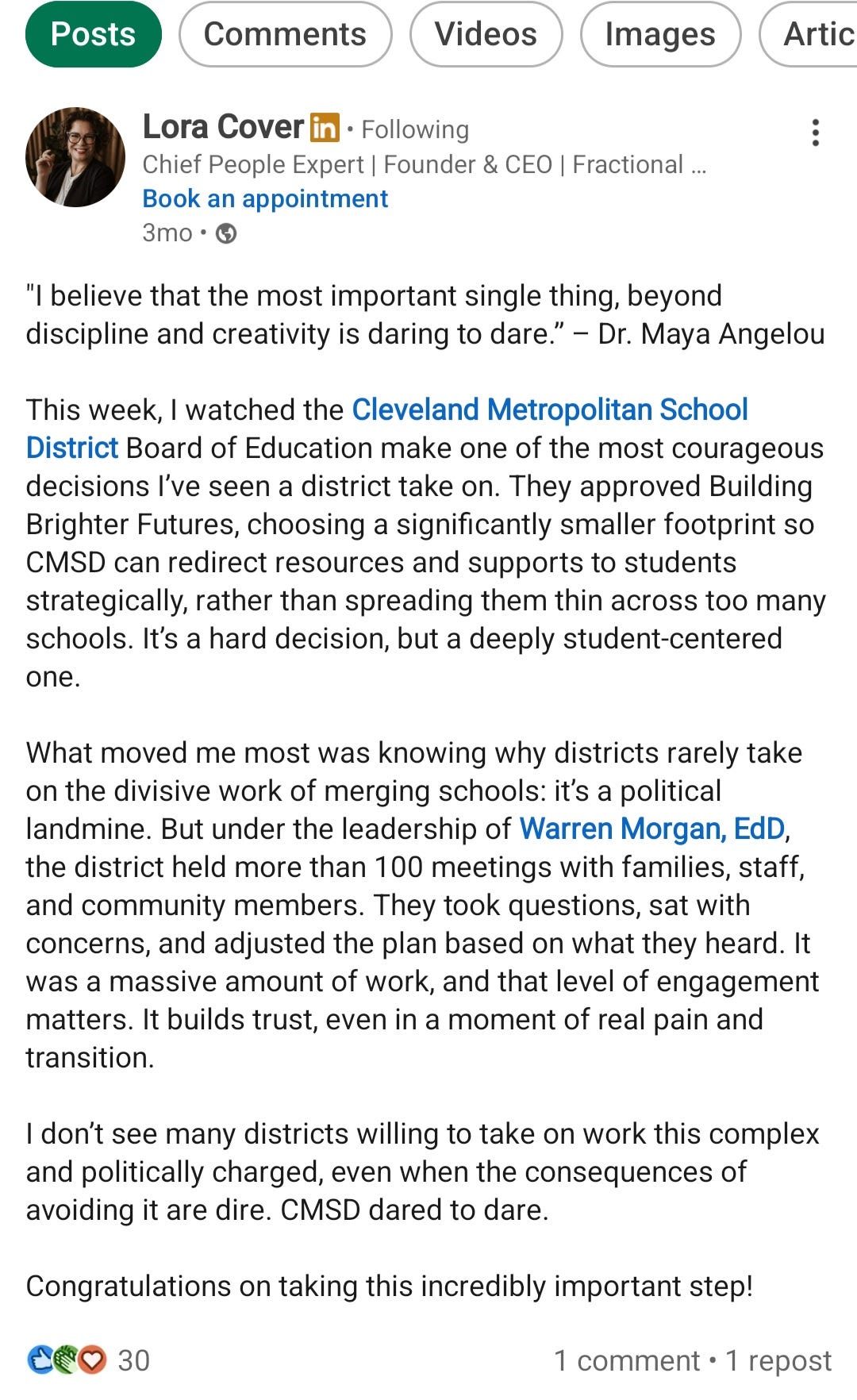 Posts Comments Videos Images Artic

Lora Cover in • Following
Chief People Expert | Founder & CEO | Fractional ...
Book an appointment
3mo •

"I believe that the most important single thing, beyond discipline and creativity is daring to dare.” – Dr. Maya Angelou

This week, I watched the Cleveland Metropolitan School District Board of Education make one of the most courageous decisions I’ve seen a district take on. They approved Building Brighter Futures, choosing a significantly smaller footprint so CMSD can redirect resources and supports to students strategically, rather than spreading them thin across too many schools. It’s a hard decision, but a deeply student-centered one.

What moved me most was knowing why districts rarely take on the divisive work of merging schools: it’s a political landmine. But under the leadership of Warren Morgan, EdD, the district held more than 100 meetings with families, staff, and community members. They took questions, sat with concerns, and adjusted the plan based on what they heard. It was a massive amount of work, and that level of engagement matters. It builds trust, even in a moment of real pain and transition.

I don’t see many districts willing to take on work this complex and politically charged, even when the consequences of avoiding it are dire. CMSD dared to dare.

Congratulations on taking this incredibly important step!

30
1 comment • 1 repost